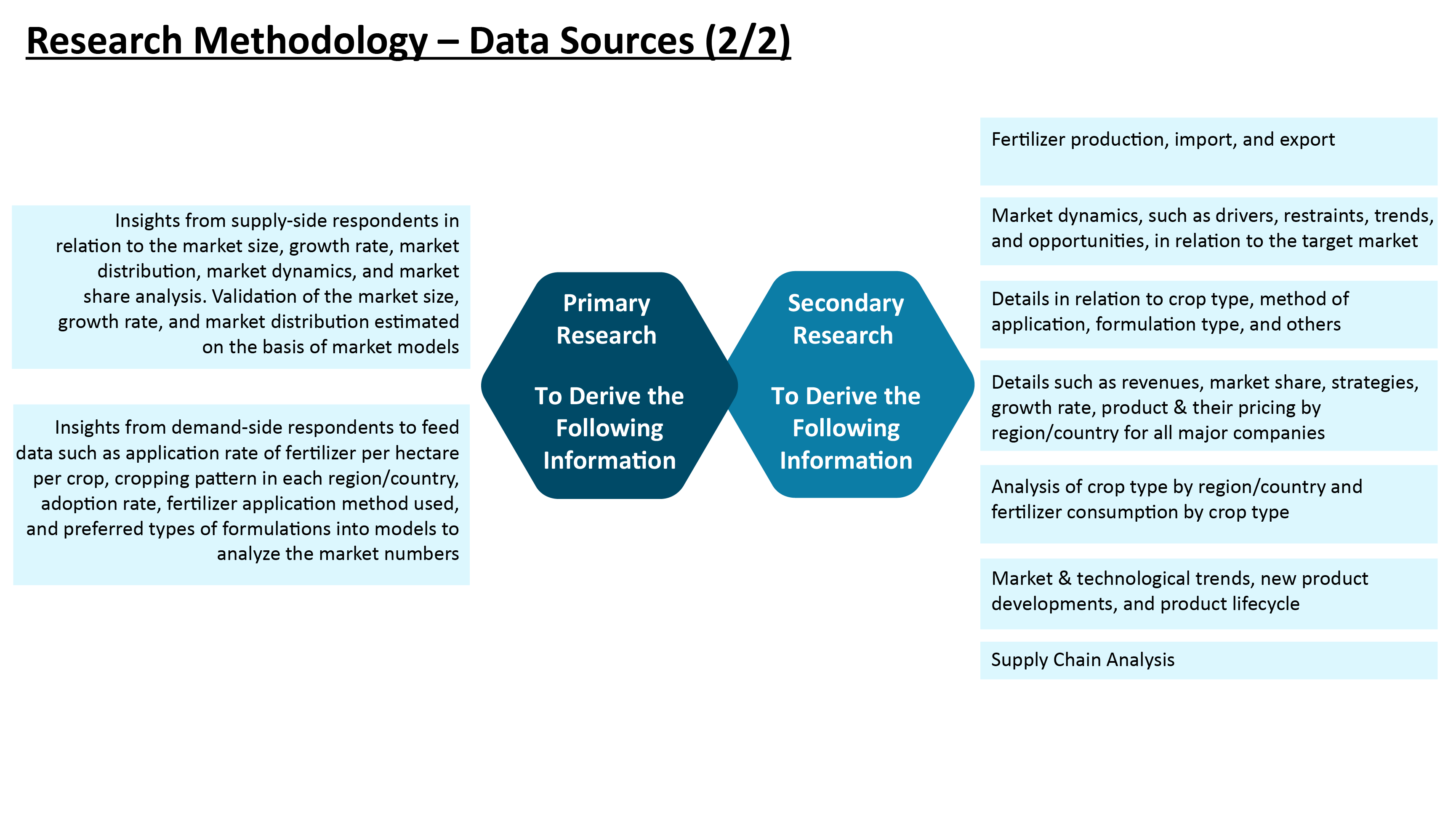 Research Methodology – Data Sources (2/2)

Insights from supply-side respondents in relation to the market size, growth rate, market distribution, market dynamics, and market share analysis. Validation of the market size, growth rate, and market distribution estimated on the basis of market models

Insights from demand-side respondents to feed data such as application rate of fertilizer per hectare per crop, cropping pattern in each region/country, adoption rate, fertilizer application method used, and preferred types of formulations into models to analyze the market numbers

Primary Research

To Derive the Following Information

Secondary Research

To Derive the Following Information

Fertilizer production, import, and export

Market dynamics, such as drivers, restraints, trends, and opportunities, in relation to the target market

Details in relation to crop type, method of application, formulation type, and others

Details such as revenues, market share, strategies, growth rate, product & their pricing by region/country for all major companies

Analysis of crop type by region/country and fertilizer consumption by crop type

Market & technological trends, new product developments, and product lifecycle

Supply Chain Analysis